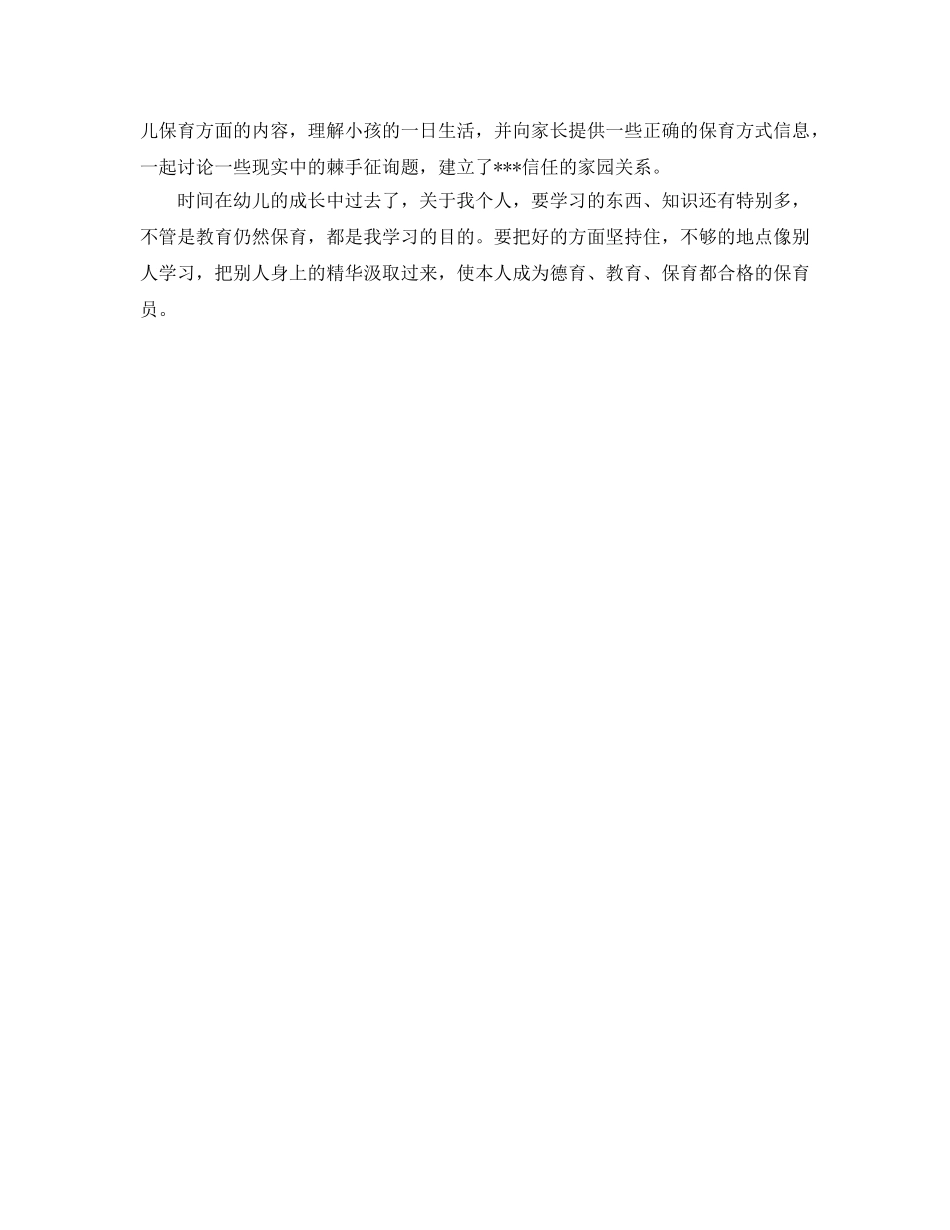 儿保育方面的内容，理解小孩的一日生活，并向家长提供一些正确的保育方式信息，一起讨论一些现实中的棘手征询题，建立了***信任的家园关系。

时间在幼儿的成长中过去了，关于我个人，要学习的东西、知识还有特别多，不管是教育仍然保育，都是我学习的目的。要把好的方面坚持住，不够的地点像别人学习，把别人身上的精华汲取过来，使本人成为德育、教育、保育都合格的保育员。